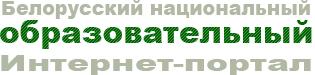 Белорусский национальный
образовательный
Интернет-портал